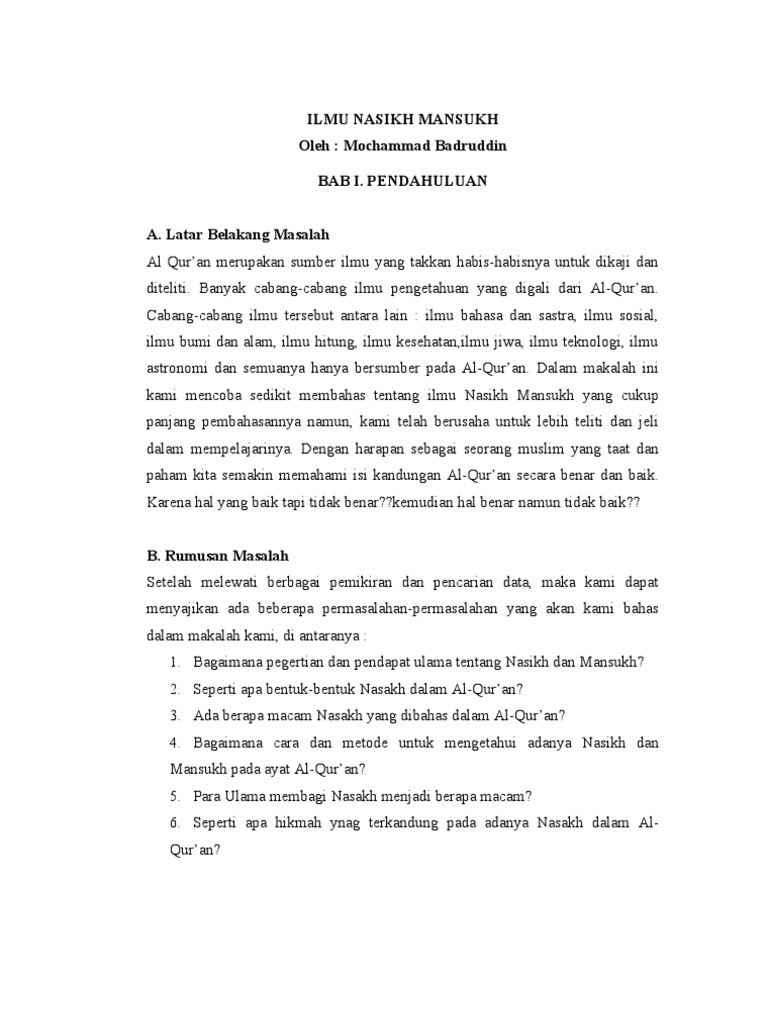 ILMU NASIKH MANSUKH
Oleh : Mochammad Badruddin

BAB I. PENDAHULUAN

A. Latar Belakang Masalah

Al Qur'an merupakan sumber ilmu yang takkan habis-habisnya untuk dikaji dan diteliti. Banyak cabang-cabang ilmu pengetahuan yang digali dari Al-Qur'an. Cabang-cabang ilmu tersebut antara lain : ilmu bahasa dan sastra, ilmu sosial, ilmu bumi dan alam, ilmu hitung, ilmu kesehatan,ilmu jiwa, ilmu teknologi, ilmu astronomi dan semuanya hanya bersumber pada Al-Qur'an. Dalam makalah ini kami mencoba sedikit membahas tentang ilmu Nasikh Mansukh yang cukup panjang pembahasannya namun, kami telah berusaha untuk lebih teliti dan jeli dalam mempelajarinya. Dengan harapan sebagai seorang muslim yang taat dan paham kita semakin memahami isi kandungan Al-Qur'an secara benar dan baik. Karena hal yang baik tapi tidak benar??kemudian hal benar namun tidak baik??

B. Rumusan Masalah

Setelah melewati berbagai pemikiran dan pencarian data, maka kami dapat menyajikan ada beberapa permasalahan-permasalahan yang akan kami bahas dalam makalah kami, di antaranya :

1. Bagaimana pegertian dan pendapat ulama tentang Nasikh dan Mansukh?
2. Seperti apa bentuk-bentuk Nasakh dalam Al-Qur'an?
3. Ada berapa macam Nasakh yang dibahas dalam Al-Qur'an?
4. Bagaimana cara dan metode untuk mengetahui adanya Nasikh dan Mansukh pada ayat Al-Qur'an?
5. Para Ulama membagi Nasakh menjadi berapa macam?
6. Seperti apa hikmah ynag terkandung pada adanya Nasakh dalam Al-Qur'an?